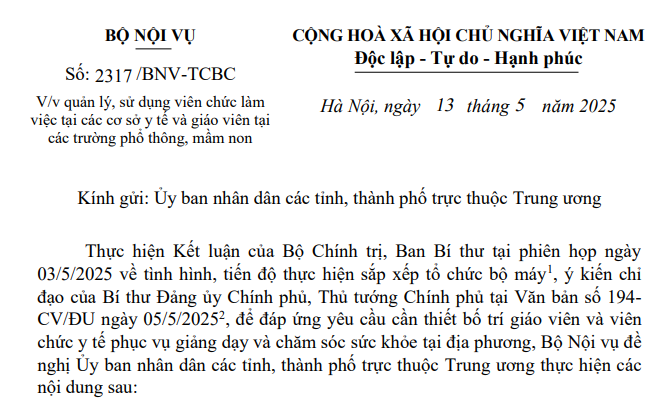 BỘ NỘI VỤ

Số: 2317 /BNV-TCBC

V/v quản lý, sử dụng viên chức làm việc tại các cơ sở y tế và giáo viên tại các trường phổ thông, mầm non

CỘNG HOÀ XÃ HỘI CHỦ NGHĨA VIỆT NAM
Độc lập - Tự do - Hạnh phúc

Hà Nội, ngày 13 tháng 5 năm 2025

Kính gửi: Ủy ban nhân dân các tỉnh, thành phố trực thuộc Trung ương

Thực hiện Kết luận của Bộ Chính trị, Ban Bí thư tại phiên họp ngày 03/5/2025 về tình hình, tiến độ thực hiện sắp xếp tổ chức bộ máy$^1$, ý kiến chỉ đạo của Bí thư Đảng ủy Chính phủ, Thủ tướng Chính phủ tại Văn bản số 194-CV/ĐU ngày 05/5/2025$^2$, để đáp ứng yêu cầu cần thiết bố trí giáo viên và viên chức y tế phục vụ giảng dạy và chăm sóc sức khỏe tại địa phương, Bộ Nội vụ đề nghị Ủy ban nhân dân các tỉnh, thành phố trực thuộc Trung ương thực hiện các nội dung sau: